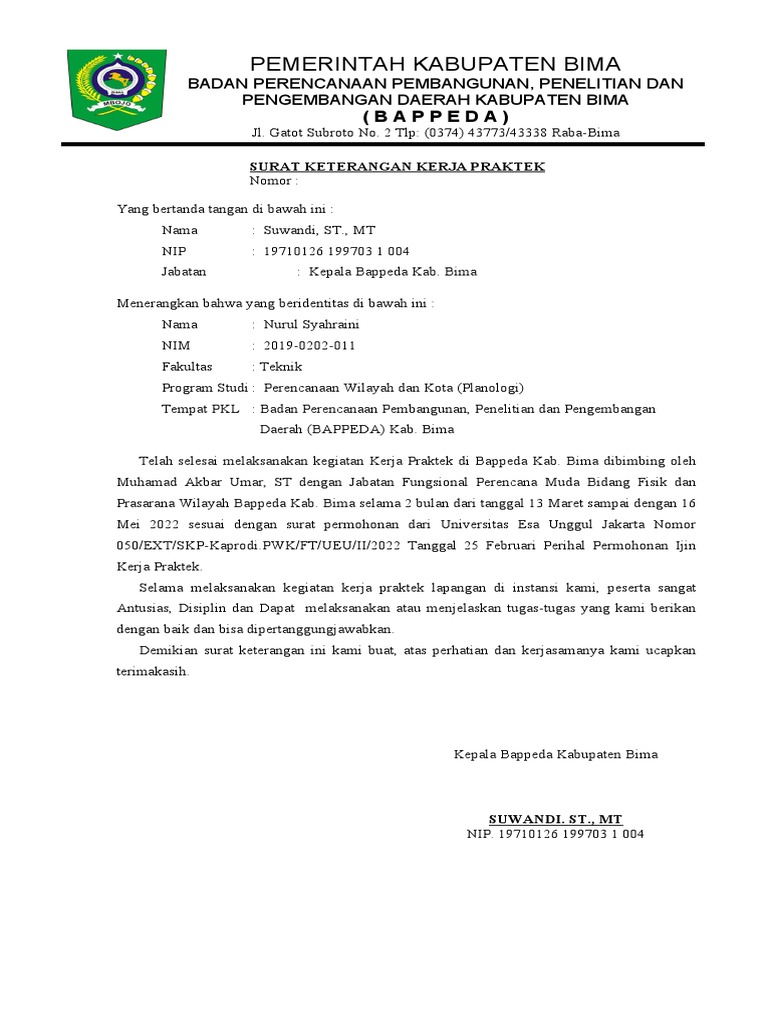 MBOJO

PEMERINTAH KABUPATEN BIMA
BADAN PERENCANAAN PEMBANGUNAN, PENELITIAN DAN PENGEMBANGAN DAERAH KABUPATEN BIMA
( B A P P E D A )
Jl. Gatot Subroto No. 2 Tlp: (0374) 43773/43338 Raba-Bima

SURAT KETERANGAN KERJA PRAKTEK
Nomor :

Yang bertanda tangan di bawah ini :
Nama : Suwandi, ST., MT
NIP : 19710126 199703 1 004
Jabatan : Kepala Bappeda Kab. Bima

Menerangkan bahwa yang beridentitas di bawah ini :
Nama : Nurul Syahraini
NIM : 2019-0202-011
Fakultas : Teknik
Program Studi : Perencanaan Wilayah dan Kota (Planologi)
Tempat PKL : Badan Perencanaan Pembangunan, Penelitian dan Pengembangan Daerah (BAPPEDA) Kab. Bima

Telah selesai melaksanakan kegiatan Kerja Praktek di Bappeda Kab. Bima dibimbing oleh Muhamad Akbar Umar, ST dengan Jabatan Fungsional Perencana Muda Bidang Fisik dan Prasarana Wilayah Bappeda Kab. Bima selama 2 bulan dari tanggal 13 Maret sampai dengan 16 Mei 2022 sesuai dengan surat permohonan dari Universitas Esa Unggul Jakarta Nomor 050/EXT/SKP-Kaprodi.PWK/FT/UEU/II/2022 Tanggal 25 Februari Perihal Permohonan Ijin Kerja Praktek.

Selama melaksanakan kegiatan kerja praktek lapangan di instansi kami, peserta sangat Antusias, Disiplin dan Dapat melaksanakan atau menjelaskan tugas-tugas yang kami berikan dengan baik dan bisa dipertanggungjawabkan.

Demikian surat keterangan ini kami buat, atas perhatian dan kerjasamanya kami ucapkan terimakasih.

Kepala Bappeda Kabupaten Bima

SUWANDI. ST., MT
NIP. 19710126 199703 1 004